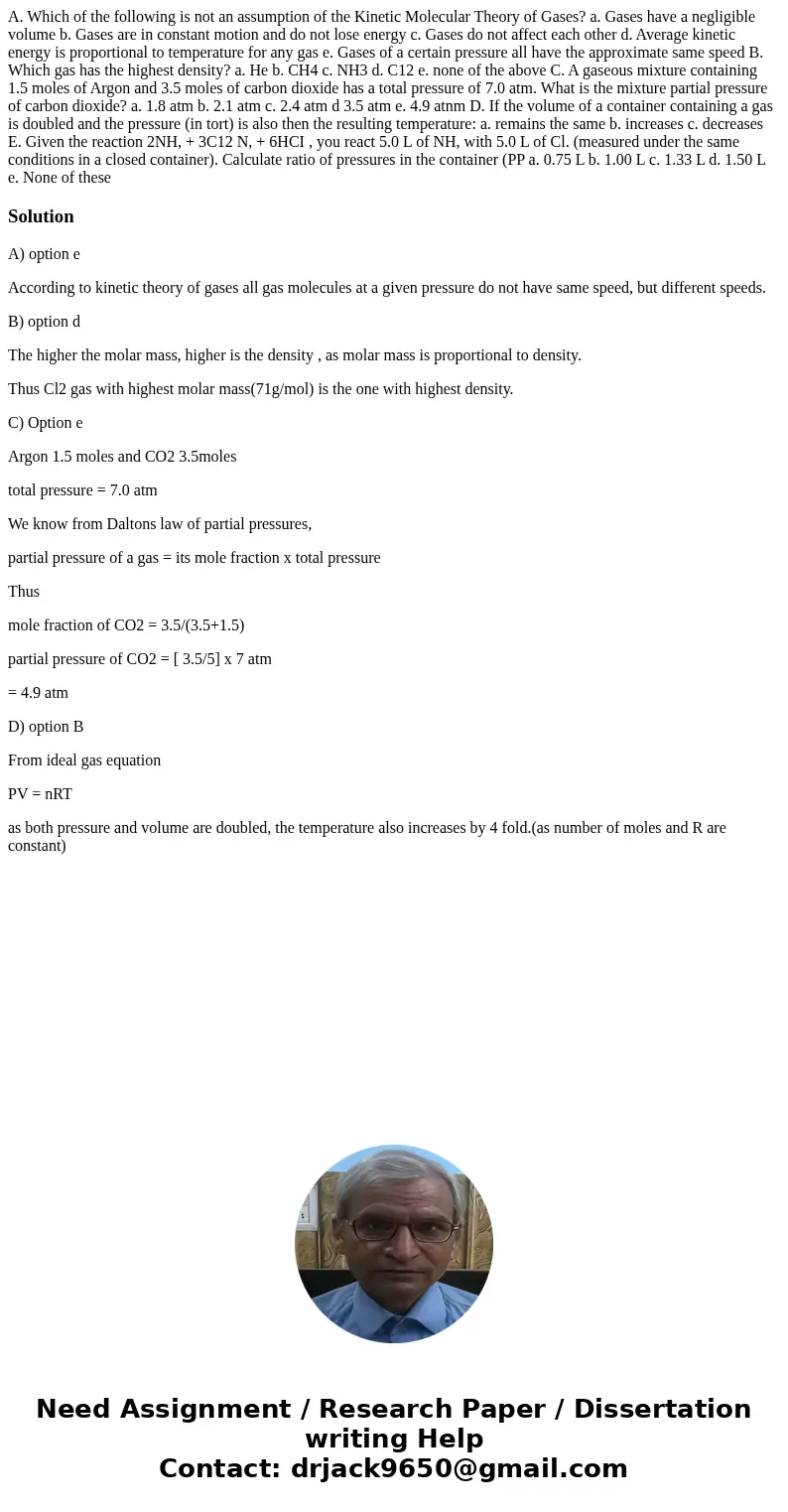 A. Which of the following is not an assumption of the Kinetic Molecular Theory of Gases? a. Gases have a negligible volume b. Gases are in constant motion and do not lose energy c. Gases do not affect each other d. Average kinetic energy is proportional to temperature for any gas e. Gases of a certain pressure all have the approximate same speed B. Which gas has the highest density? a. He b. CH4 c. NH3 d. C12 e. none of the above C. A gaseous mixture containing 1.5 moles of Argon and 3.5 moles of carbon dioxide has a total pressure of 7.0 atm. What is the mixture partial pressure of carbon dioxide? a. 1.8 atm b. 2.1 atm c. 2.4 atm d 3.5 atm e. 4.9 atnm D. If the volume of a container containing a gas is doubled and the pressure (in tort) is also then the resulting temperature: a. remains the same b. increases c. decreases E. Given the reaction 2NH, + 3C12 N, + 6HCI , you react 5.0 L of NH, with 5.0 L of Cl. (measured under the same conditions in a closed container). Calculate ratio of pressures in the container (PP a. 0.75 L b. 1.00 L c. 1.33 L d. 1.50 L e. None of these

Solution

A) option e

According to kinetic theory of gases all gas molecules at a given pressure do not have same speed, but different speeds.

B) option d

The higher the molar mass, higher is the density , as molar mass is proportional to density.

Thus Cl2 gas with highest molar mass(71g/mol) is the one with highest density.

C) Option e

Argon 1.5 moles and CO2 3.5moles

total pressure = 7.0 atm

We know from Daltons law of partial pressures,

partial pressure of a gas = its mole fraction x total pressure

Thus

mole fraction of CO2 = 3.5/(3.5+1.5)

partial pressure of CO2 = [ 3.5/5] x 7 atm

= 4.9 atm

D) option B

From ideal gas equation

PV = nRT

as both pressure and volume are doubled, the temperature also increases by 4 fold.(as number of moles and R are constant)

Need Assignment / Research Paper / Dissertation writing Help
Contact: drjack9650@gmail.com